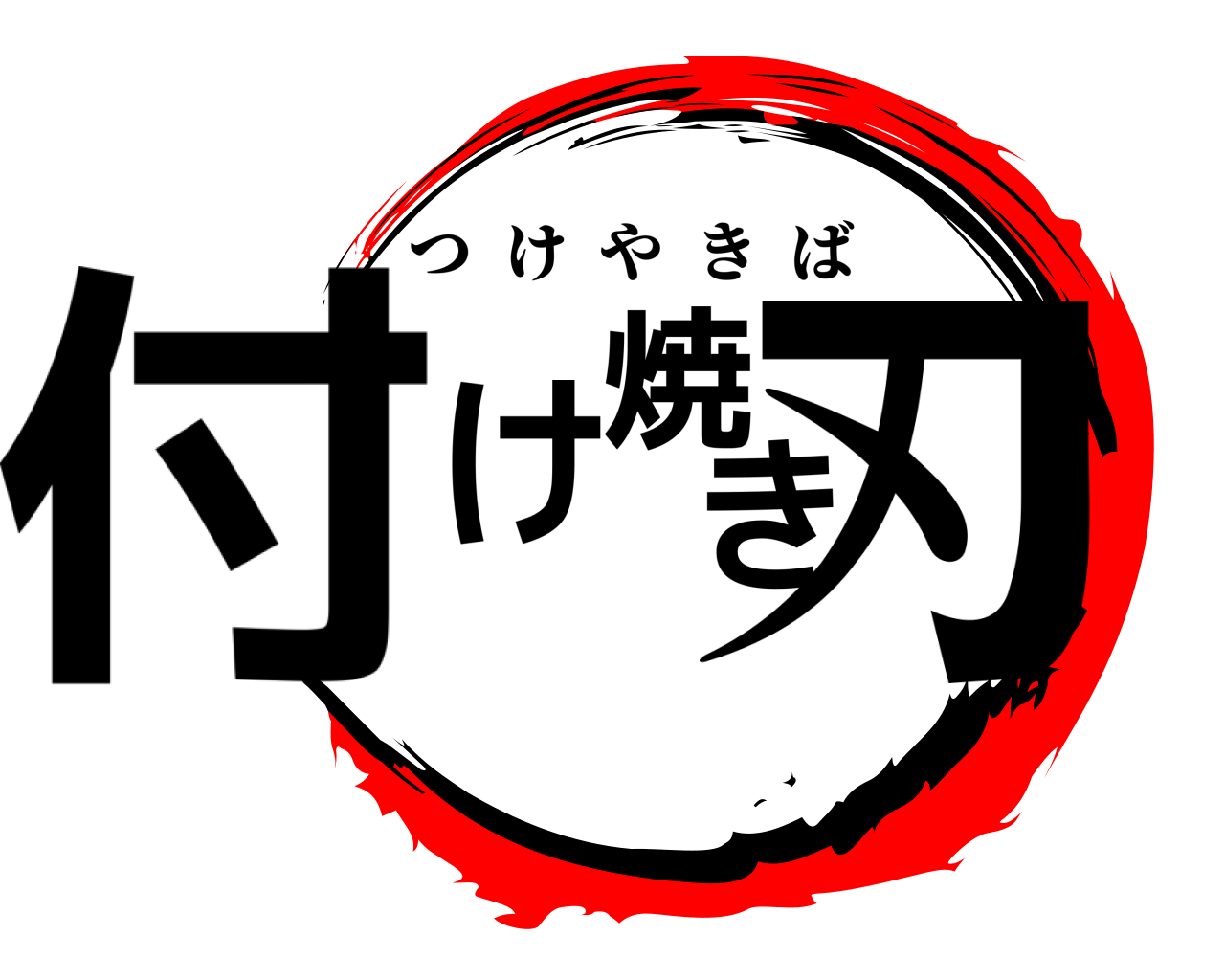 つけやきば
付け焼き刃